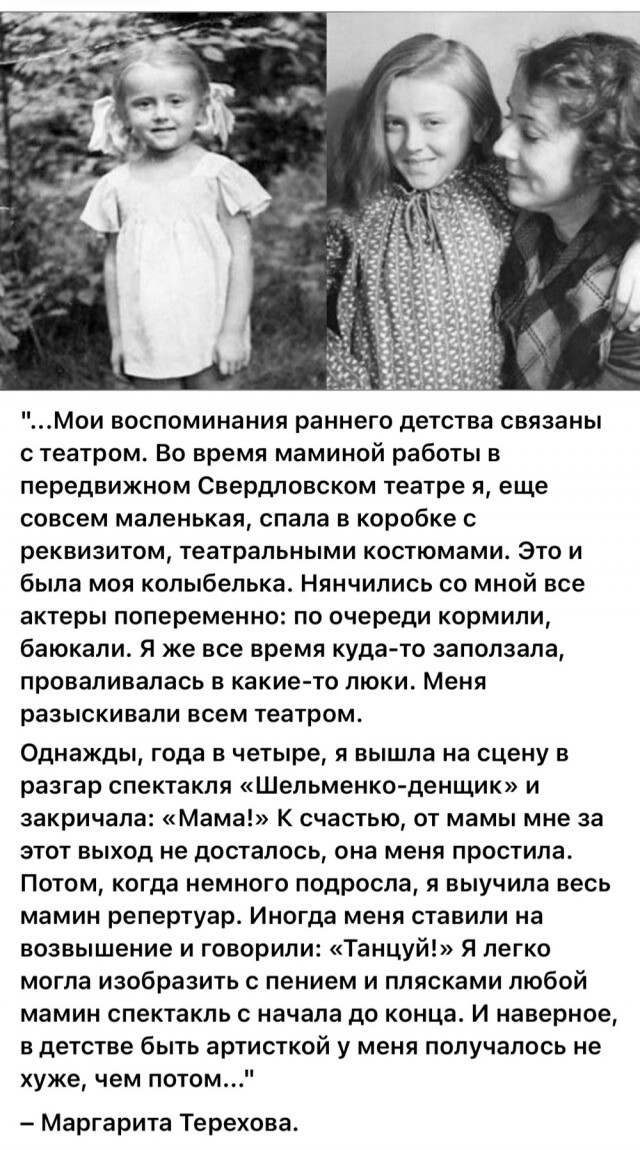 "...Мои воспоминания раннего детства связаны с театром. Во время маминой работы в передвижном Свердловском театре я, еще совсем маленькая, спала в коробке с реквизитом, театральными костюмами. Это и была моя колыбелька. Нянчились со мной все актеры попеременно: по очереди кормили, баюкали. Я же все время куда-то заползала, проваливалась в какие-то люки. Меня разыскивали всем театром.

Однажды, года в четыре, я вышла на сцену в разгар спектакля «Шельменко-денщик» и закричала: «Мама!» К счастью, от мамы мне за этот выход не досталось, она меня простила. Потом, когда немного подросла, я выучила весь мамин репертуар. Иногда меня ставили на возвышение и говорили: «Танцуй!» Я легко могла изобразить с пением и плясками любой мамин спектакль с начала до конца. И наверное, в детстве быть артисткой у меня получалось не хуже, чем потом..."

– Маргарита Терехова.